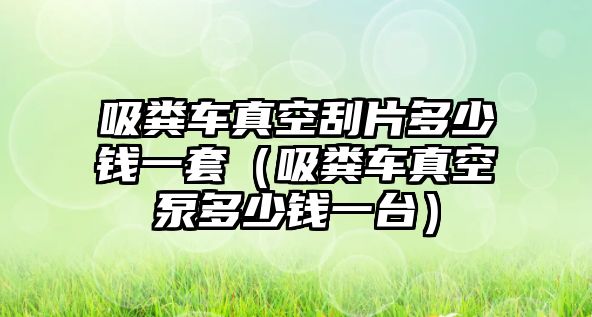 吸粪车真空刮片多少钱一套（吸粪车真空泵多少钱一台）